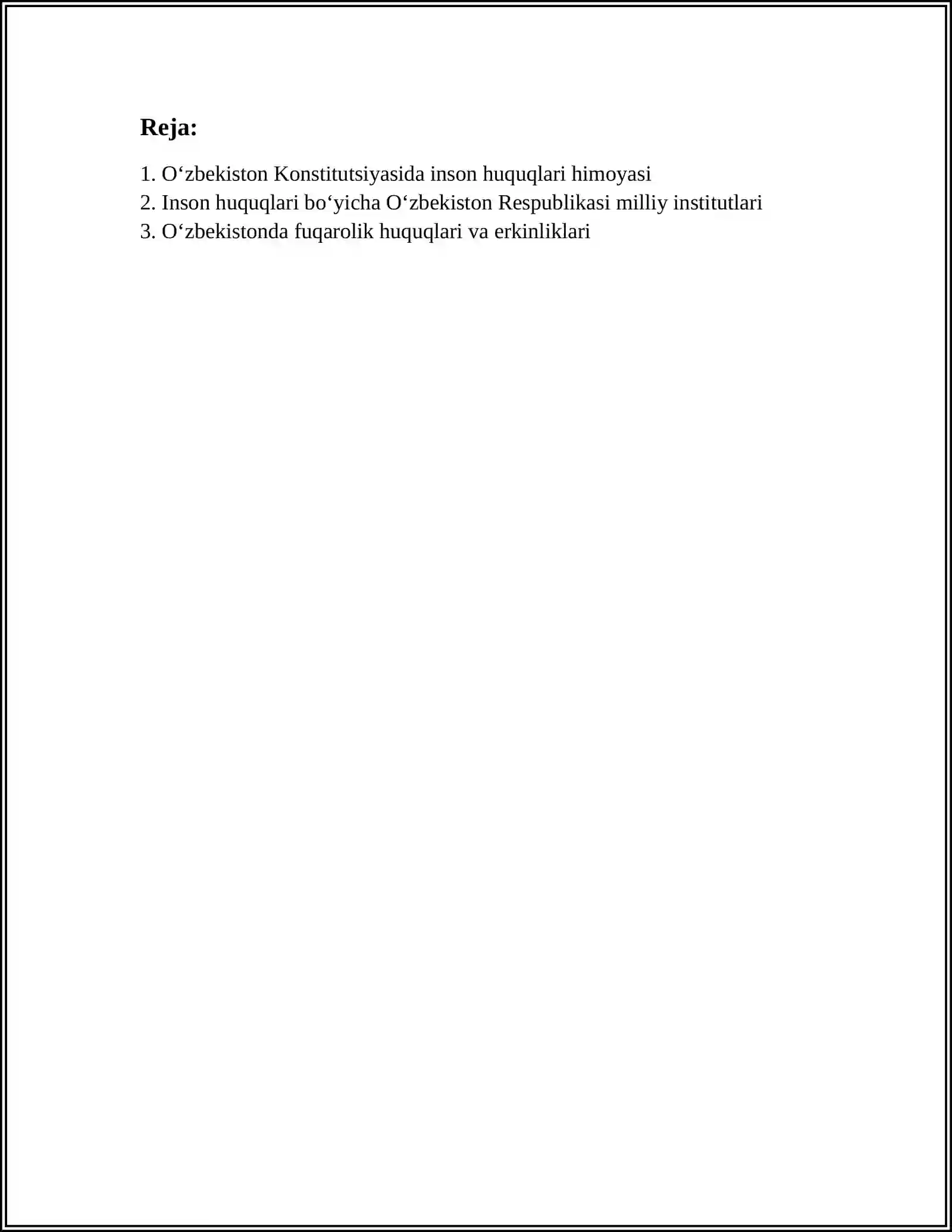 Reja:

1. O‘zbekiston Konstitutsiyasida inson huquqlari himoyasi
2. Inson huquqlari bo‘yicha O‘zbekiston Respublikasi milliy institutlari
3. O‘zbekistonda fuqarolik huquqlari va erkinliklari